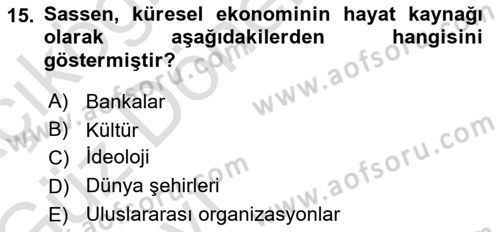 15. Sassen, küresel ekonominin hayat kaynağı olarak aşağıdakilerden hangisini göstermiştir?

A) Bankalar
B) Kültür
C) İdeoloji
D) Dünya şehirleri
E) Uluslararası organizasyonlar

www.aofsoru.com
www.aofsoru.com
www.aofsoru.com
www.aofsoru.com
www.aofsoru.com